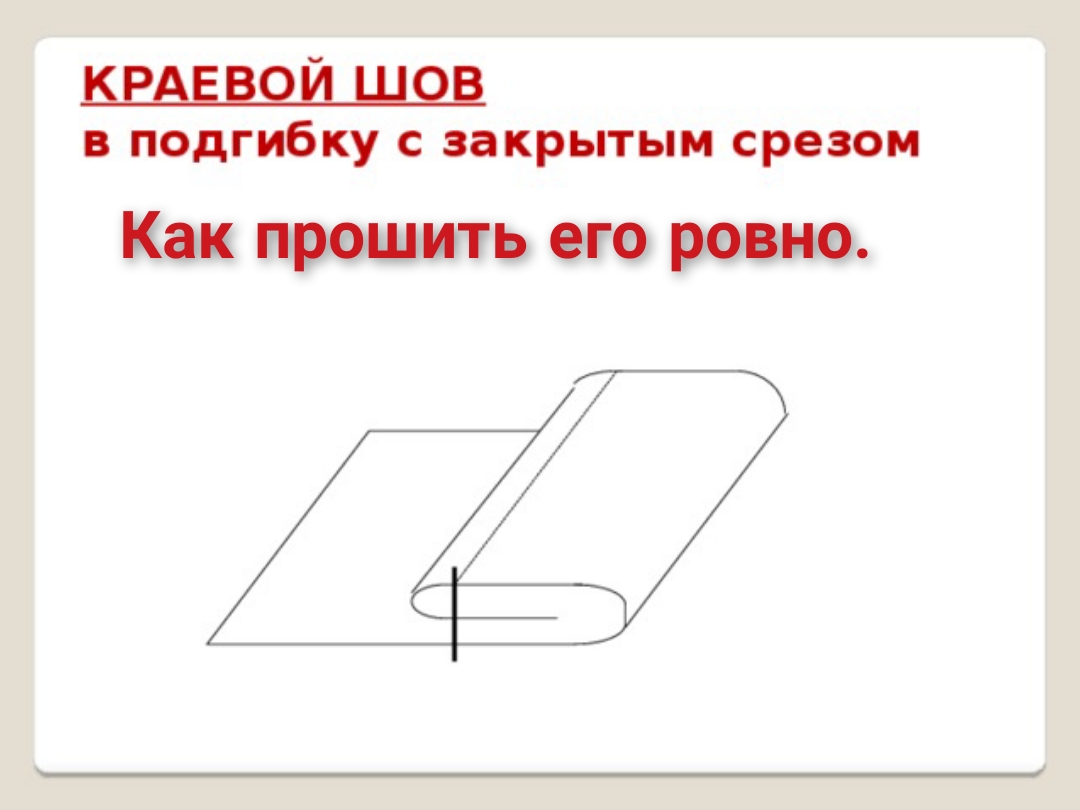 КРАЕВОЙ ШОВ
в подгибку с закрытым срезом

Как прошить его ровно.